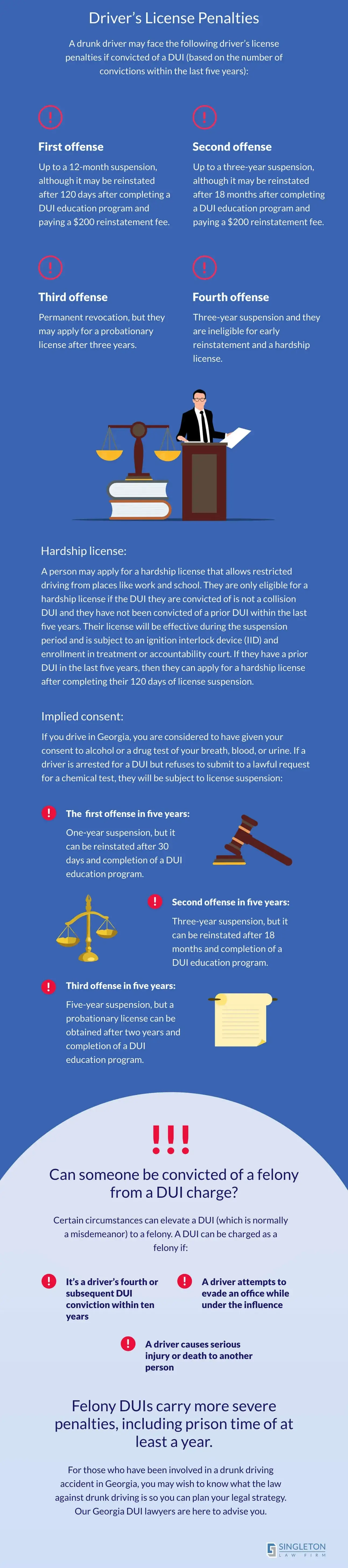 Driver's License Penalties

A drunk driver may face the following driver's license penalties if convicted of a DUI (based on the number of convictions within the last five years):

!

First offense

Up to a 12-month suspension, although it may be reinstated after 120 days after completing a DUI education program and paying a $200 reinstatement fee.

!

Second offense

Up to a three-year suspension, although it may be reinstated after 18 months after completing a DUI education program and paying a $200 reinstatement fee.

!

Third offense

Permanent revocation, but they may apply for a probationary license after three years.

!

Fourth offense

Three-year suspension and they are ineligible for early reinstatement and a hardship license.

Hardship license:

A person may apply for a hardship license that allows restricted driving from places like work and school. They are only eligible for a hardship license if the DUI they are convicted of is not a collision DUI and they have not been convicted of a prior DUI within the last five years. Their license will be effective during the suspension period and is subject to an ignition interlock device (IID) and enrollment in treatment or accountability court. If they have a prior DUI in the last five years, then they can apply for a hardship license after completing their 120 days of license suspension.

Implied consent:

If you drive in Georgia, you are considered to have given your consent to alcohol or a drug test of your breath, blood, or urine. If a driver is arrested for a DUI but refuses to submit to a lawful request for a chemical test, they will be subject to license suspension:

! The first offense in five years:

One-year suspension, but it can be reinstated after 30 days and completion of a DUI education program.

! Second offense in five years:

Three-year suspension, but it can be reinstated after 18 months and completion of a DUI education program.

! Third offense in five years:

Five-year suspension, but a probationary license can be obtained after two years and completion of a DUI education program.

!!!

Can someone be convicted of a felony from a DUI charge?

Certain circumstances can elevate a DUI (which is normally a misdemeanor) to a felony. A DUI can be charged as a felony if:

! It's a driver's fourth or subsequent DUI conviction within ten years

! A driver attempts to evade an office while under the influence

! A driver causes serious injury or death to another person

Felony DUIs carry more severe penalties, including prison time of at least a year.

For those who have been involved in a drunk driving accident in Georgia, you may wish to know what the law against drunk driving is so you can plan your legal strategy. Our Georgia DUI lawyers are here to advise you.

SINGLETON LAW FIRM